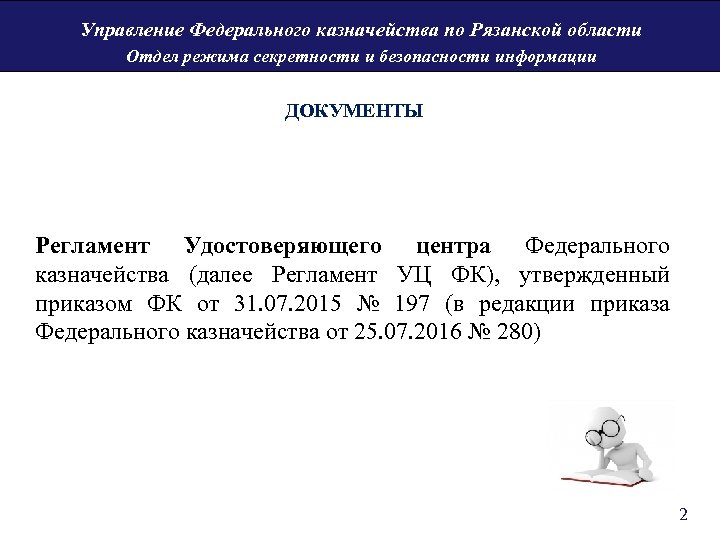 Управление Федерального казначейства по Рязанской области
Отдел режима секретности и безопасности информации

ДОКУМЕНТЫ

Регламент Удостоверяющего центра Федерального казначейства (далее Регламент УЦ ФК), утвержденный приказом ФК от 31.07.2015 № 197 (в редакции приказа Федерального казначейства от 25.07.2016 № 280)

2